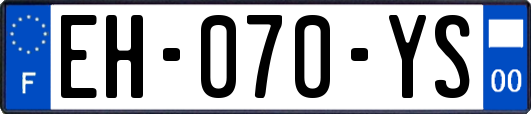 F

EH-070-YS

00